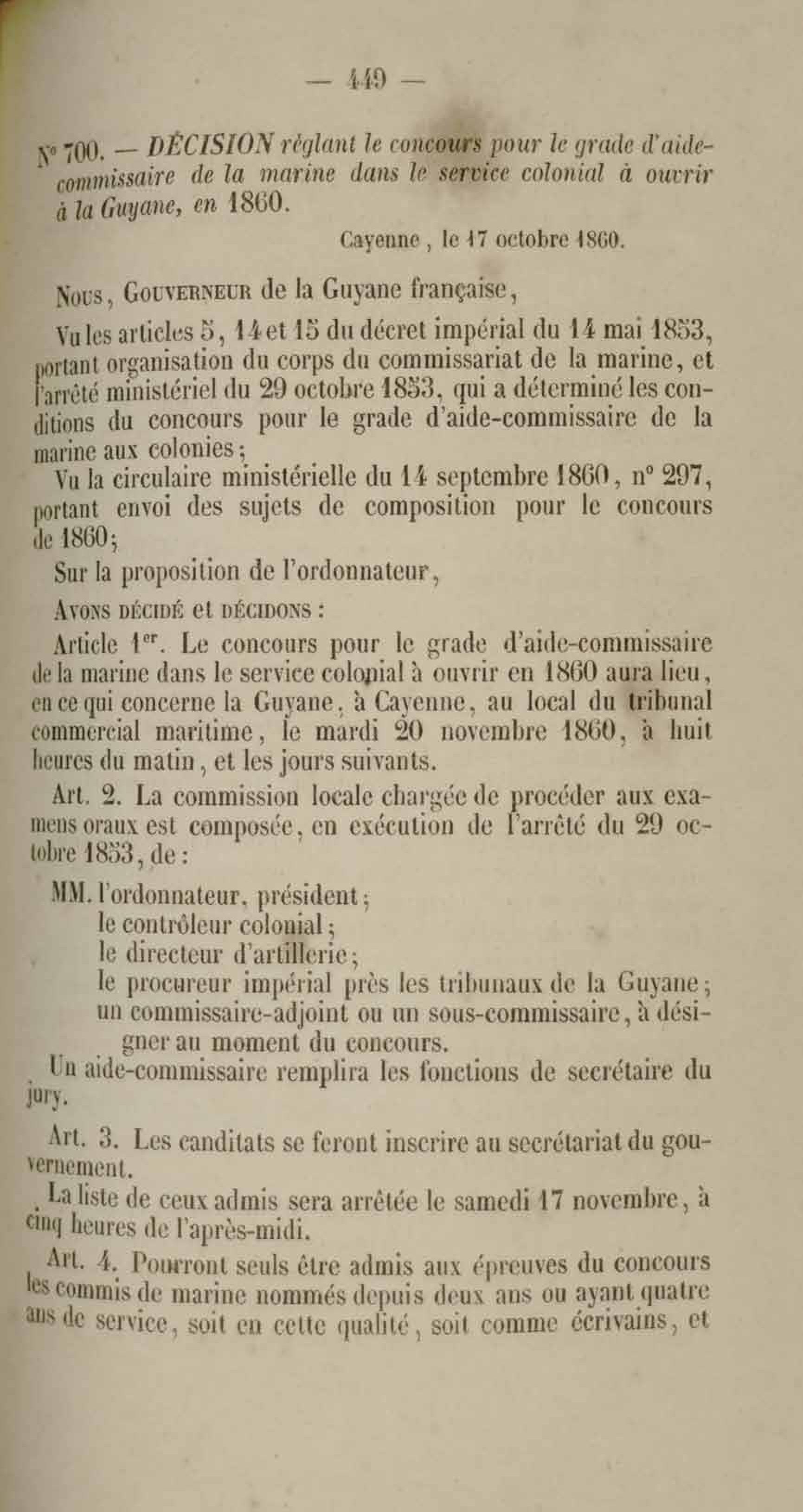 — 449 —

N° 700. — DÉCISION réglant le concours pour le grade d'aide-commissaire de la marine dans le service colonial à ouvrir à la Guyane, en 1860.

Cayenne, le 17 octobre 1860.

Nous, Gouverneur de la Guyane française,

Vu les articles 5, 14 et 15 du décret impérial du 14 mai 1853, portant organisation du corps du commissariat de la marine, et l'arrêté ministériel du 29 octobre 1853, qui a déterminé les conditions du concours pour le grade d'aide-commissaire de la marine aux colonies;

Vu la circulaire ministérielle du 14 septembre 1860, n° 297, portant envoi des sujets de composition pour le concours de 1860;

Sur la proposition de l'ordonnateur,

Avons décidé et décidons :

Article 1er. Le concours pour le grade d'aide-commissaire de la marine dans le service colonial à ouvrir en 1860 aura lieu, en ce qui concerne la Guyane, à Cayenne, au local du tribunal commercial maritime, le mardi 20 novembre 1860, à huit heures du matin, et les jours suivants.

Art. 2. La commission locale chargée de procéder aux examens oraux est composée, en exécution de l'arrêté du 29 octobre 1853, de :

MM. l'ordonnateur, président;
le contrôleur colonial;
le directeur d'artillerie;
le procureur impérial près les tribunaux de la Guyane;
un commissaire-adjoint ou un sous-commissaire, à désigner au moment du concours.

Un aide-commissaire remplira les fonctions de secrétaire du jury.

Art. 3. Les canditats se feront inscrire au secrétariat du gouvernement.

La liste de ceux admis sera arrêtée le samedi 17 novembre, à cinq heures de l'après-midi.

Art. 4. Pourront seuls être admis aux épreuves du concours les commis de marine nommés depuis deux ans ou ayant quatre ans de service, soit en cette qualité, soit comme écrivains, et